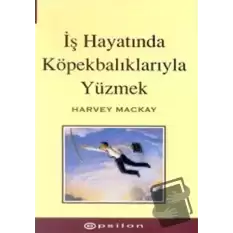 İş Hayatında Köpekbalıklarıyla Yüzmek

HARVEY MACKAY

epsilon